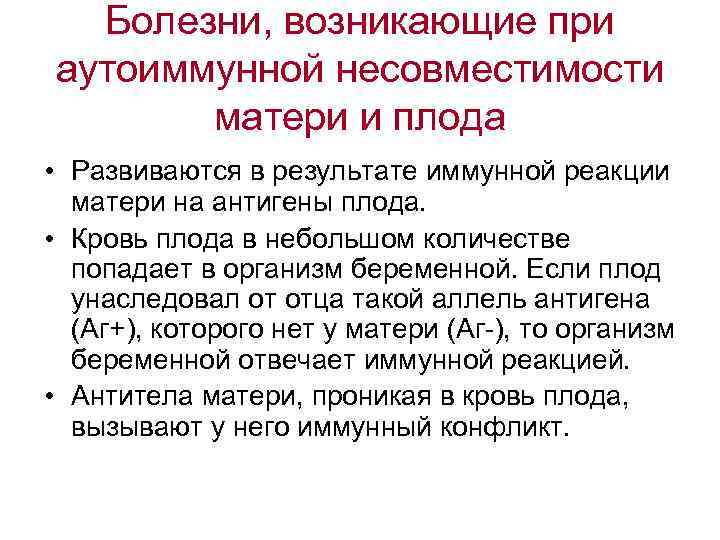 Болезни, возникающие при аутоиммунной несовместимости матери и плода

• Развиваются в результате иммунной реакции матери на антигены плода.
• Кровь плода в небольшом количестве попадает в организм беременной. Если плод унаследовал от отца такой аллель антигена (Аг+), которого нет у матери (Аг-), то организм беременной отвечает иммунной реакцией.
• Антитела матери, проникая в кровь плода, вызывают у него иммунный конфликт.